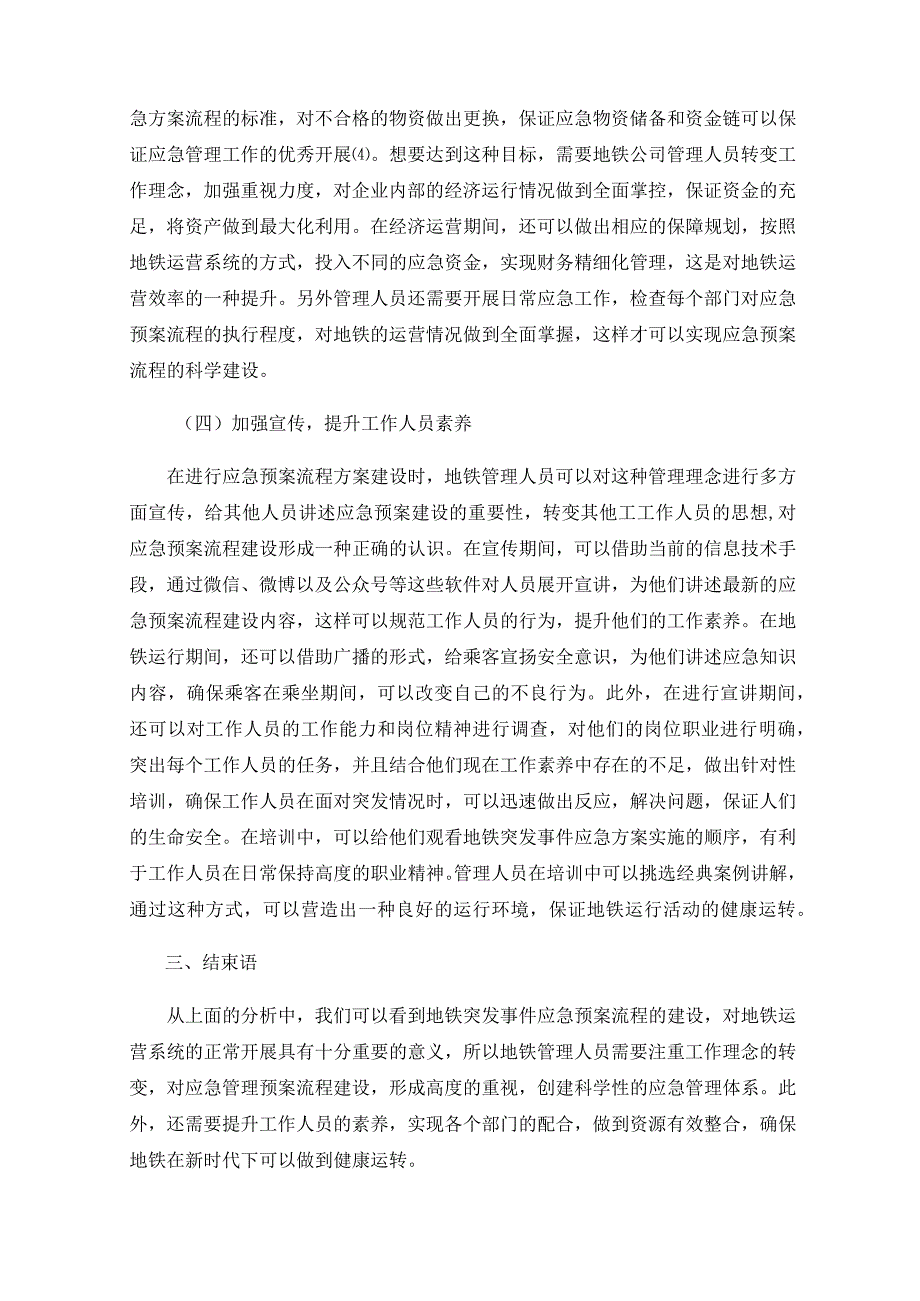 急方案流程的标准，对不合格的物资做出更换，保证应急物资储备和资金链可以保证应急管理工作的优秀开展⑷。想要达到这种目标，需要地铁公司管理人员转变工作理念，加强重视力度，对企业内部的经济运行情况做到全面掌控，保证资金的充足，将资产做到最大化利用。在经济运营期间，还可以做出相应的保障规划，按照地铁运营系统的方式，投入不同的应急资金，实现财务精细化管理，这是对地铁运营效率的一种提升。另外管理人员还需要开展日常应急工作，检查每个部门对应急预案流程的执行程度，对地铁的运营情况做到全面掌握，这样才可以实现应急预案流程的科学建设。

（四）加强宣传，提升工作人员素养

在进行应急预案流程方案建设时，地铁管理人员可以对这种管理理念进行多方面宣传，给其他人员讲述应急预案建设的重要性，转变其他工工作人员的思想，对应急预案流程建设形成一种正确的认识。在宣传期间，可以借助当前的信息技术手段，通过微信、微博以及公众号等这些软件对人员展开宣讲，为他们讲述最新的应急预案流程建设内容，这样可以规范工作人员的行为，提升他们的工作素养。在地铁运行期间，还可以借助广播的形式，给乘客宣扬安全意识，为他们讲述应急知识内容，确保乘客在乘坐期间，可以改变自己的不良行为。此外，在进行宣讲期间，还可以对工作人员的工作能力和岗位精神进行调查，对他们的岗位职业进行明确，突出每个工作人员的任务，并且结合他们现在工作素养中存在的不足，做出针对性培训，确保工作人员在面对突发情况时，可以迅速做出反应，解决问题，保证人们的生命安全。在培训中，可以给他们观看地铁突发事件应急方案实施的顺序，有利于工作人员在日常保持高度的职业精神。管理人员在培训中可以挑选经典案例讲解，通过这种方式，可以营造出一种良好的运行环境，保证地铁运行活动的健康运转。

三、结束语

从上面的分析中，我们可以看到地铁突发事件应急预案流程的建设，对地铁运营系统的正常开展具有十分重要的意义，所以地铁管理人员需要注重工作理念的转变，对应急管理预案流程建设，形成高度的重视，创建科学性的应急管理体系。此外，还需要提升工作人员的素养，实现各个部门的配合，做到资源有效整合，确保地铁在新时代下可以做到健康运转。